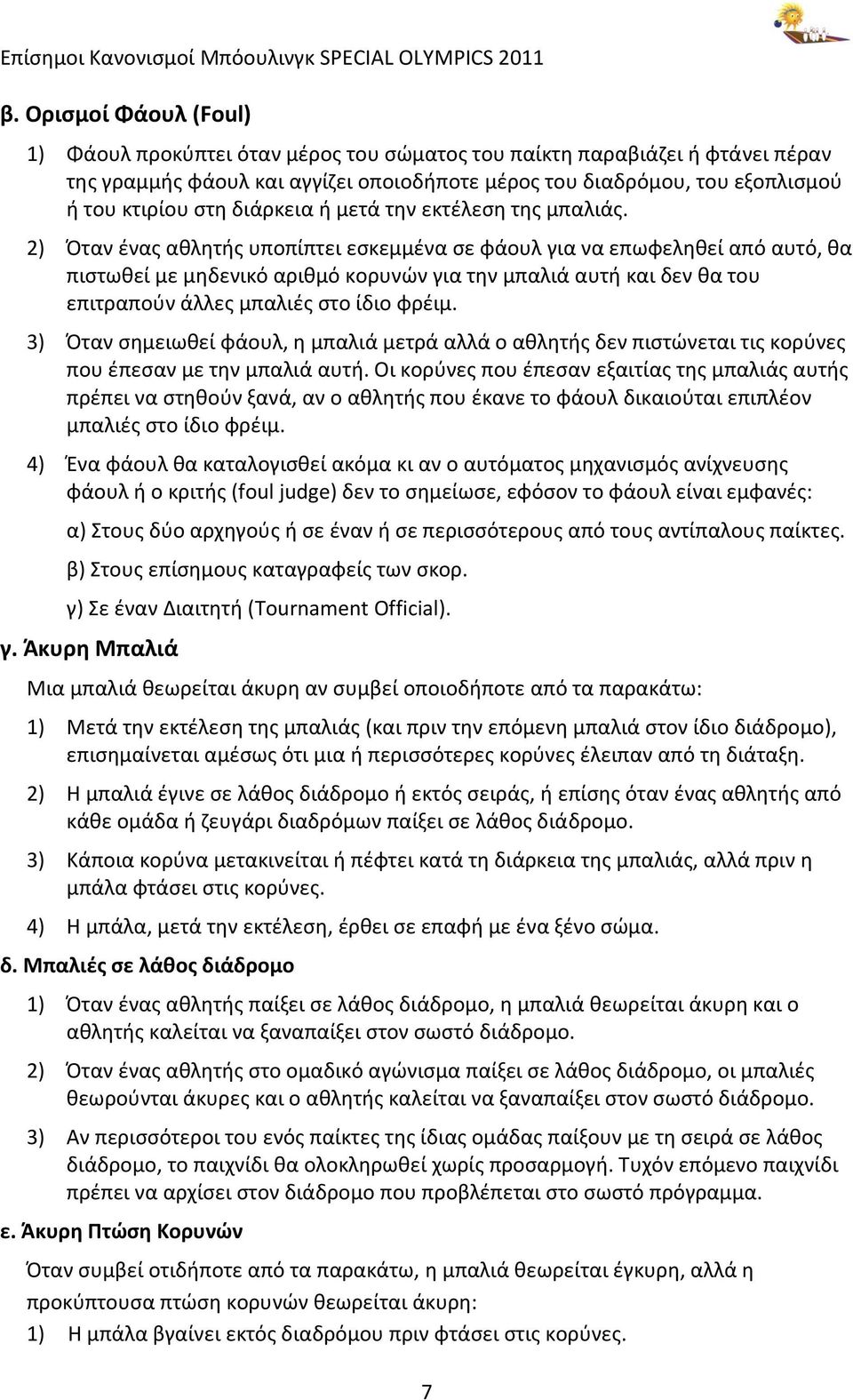 Επίσημοι Κανονισμοί Μπόουλινγκ SPECIAL OLYMPICS 2011

β. Ορισμοί Φάουλ (Foul)

1) Φάουλ προκύπτει όταν μέρος του σώματος του παίκτη παραβιάζει ή φτάνει πέραν της γραμμής φάουλ και αγγίζει οποιοδήποτε μέρος του διαδρόμου, του εξοπλισμού ή του κτιρίου στη διάρκεια ή μετά την εκτέλεση της μπαλιάς.

2) Όταν ένας αθλητής υποπίπτει εσκεμμένα σε φάουλ για να επωφεληθεί από αυτό, θα πιστωθεί με μηδενικό αριθμό κορυνών για την μπαλιά αυτή και δεν θα του επιτραπούν άλλες μπαλιές στο ίδιο φρέιμ.

3) Όταν σημειωθεί φάουλ, η μπαλιά μετρά αλλά ο αθλητής δεν πιστώνεται τις κορύνες που έπεσαν με την μπαλιά αυτή. Οι κορύνες που έπεσαν εξαιτίας της μπαλιάς αυτής πρέπει να στηθούν ξανά, αν ο αθλητής που έκανε το φάουλ δικαιούται επιπλέον μπαλιές στο ίδιο φρέιμ.

4) Ένα φάουλ θα καταλογισθεί ακόμα κι αν ο αυτόματος μηχανισμός ανίχνευσης φάουλ ή ο κριτής (foul judge) δεν το σημείωσε, εφόσον το φάουλ είναι εμφανές:

α) Στους δύο αρχηγούς ή σε έναν ή σε περισσότερους από τους αντίπαλους παίκτες.

β) Στους επίσημους καταγραφείς των σκορ.

γ) Σε έναν Διαιτητή (Tournament Official).

γ. Άκυρη Μπαλιά

Μια μπαλιά θεωρείται άκυρη αν συμβεί οποιοδήποτε από τα παρακάτω:

1) Μετά την εκτέλεση της μπαλιάς (και πριν την επόμενη μπαλιά στον ίδιο διάδρομο), επισημαίνεται αμέσως ότι μια ή περισσότερες κορύνες έλειπαν από τη διάταξη.

2) Η μπαλιά έγινε σε λάθος διάδρομο ή εκτός σειράς, ή επίσης όταν ένας αθλητής από κάθε ομάδα ή ζευγάρι διαδρόμων παίξει σε λάθος διάδρομο.

3) Κάποια κορύνα μετακινείται ή πέφτει κατά τη διάρκεια της μπαλιάς, αλλά πριν η μπάλα φτάσει στις κορύνες.

4) Η μπάλα, μετά την εκτέλεση, έρθει σε επαφή με ένα ξένο σώμα.

δ. Μπαλιές σε λάθος διάδρομο

1) Όταν ένας αθλητής παίξει σε λάθος διάδρομο, η μπαλιά θεωρείται άκυρη και ο αθλητής καλείται να ξαναπαίξει στον σωστό διάδρομο.

2) Όταν ένας αθλητής στο ομαδικό αγώνισμα παίξει σε λάθος διάδρομο, οι μπαλιές θεωρούνται άκυρες και ο αθλητής καλείται να ξαναπαίξει στον σωστό διάδρομο.

3) Αν περισσότεροι του ενός παίκτες της ίδιας ομάδας παίξουν με τη σειρά σε λάθος διάδρομο, το παιχνίδι θα ολοκληρωθεί χωρίς προσαρμογή. Τυχόν επόμενο παιχνίδι πρέπει να αρχίσει στον διάδρομο που προβλέπεται στο σωστό πρόγραμμα.

ε. Άκυρη Πτώση Κορυνών

Όταν συμβεί οτιδήποτε από τα παρακάτω, η μπαλιά θεωρείται έγκυρη, αλλά η προκύπτουσα πτώση κορυνών θεωρείται άκυρη:

1) Η μπάλα βγαίνει εκτός διαδρόμου πριν φτάσει στις κορύνες.

7